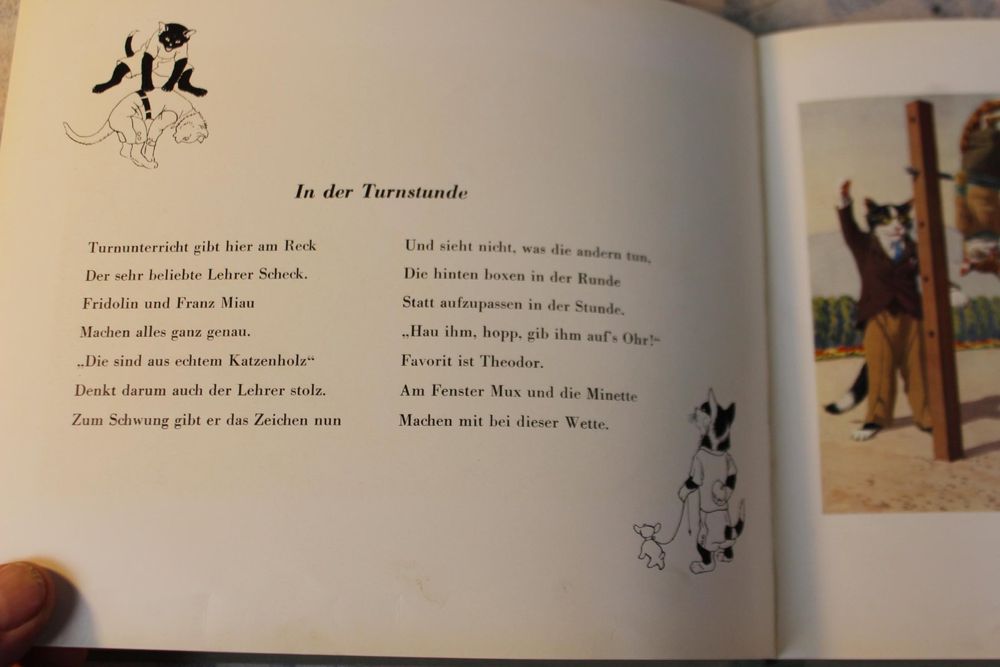 In der Turnstunde

Turnunterricht gibt hier am Reck
Der sehr beliebte Lehrer Scheck.
Fridolin und Franz Miau
Machen alles ganz genau.
„Die sind aus echtem Katzenholz“
Denkt darum auch der Lehrer stolz.
Zum Schwung gibt er das Zeichen nun

Und sieht nicht, was die andern tun,
Die hinten boxen in der Runde
Statt aufzupassen in der Stunde.
„Hau ihm, hopp, gib ihm auf's Ohr!“
Favorit ist Theodor.
Am Fenster Mux und die Minette
Machen mit bei dieser Wette.